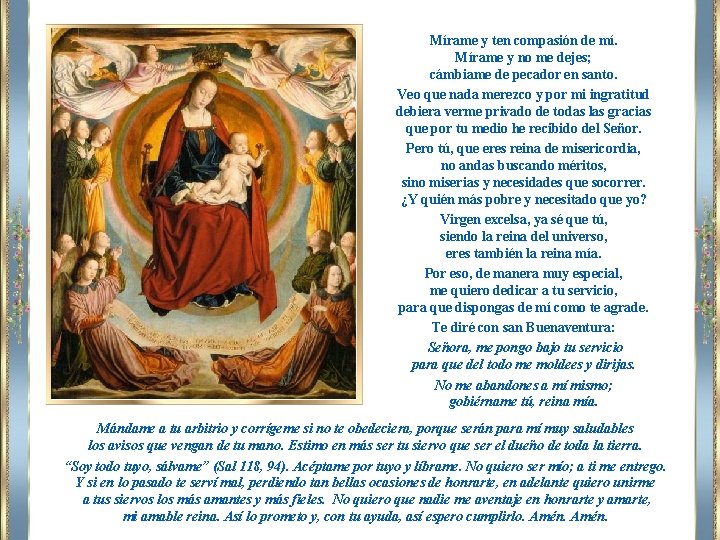 Mírame y ten compasión de mí.
Mírame y no me dejes;
cámbiame de pecador en santo.

Veo que nada merezco y por mi ingratitud
debiera verme privado de todas las gracias
que por tu medio he recibido del Señor.

Pero tú, que eres reina de misericordia,
no andas buscando méritos,
sino miserias y necesidades que socorrer.
¿Y quién más pobre y necesitado que yo?

Virgen excelsa, ya sé que tú,
siendo la reina del universo,
eres también la reina mía.

Por eso, de manera muy especial,
me quiero dedicar a tu servicio,
para que dispongas de mí como te agrade.

Te diré con san Buenaventura:

Señora, me pongo bajo tu servicio
para que del todo me moldees y dirijas.

No me abandones a mí mismo;
gobiérname tú, reina mía.

Mándame a tu arbitrio y corrígeme si no te obedeciera, porque serán para mí muy saludables los avisos que vengan de tu mano. Estimo en más ser tu siervo que ser el dueño de toda la tierra.

"Soy todo tuyo, sálvame" (Sal 118, 94). Acéptame por tuyo y líbrame. No quiero ser mío; a ti me entrego. Y si en lo pasado te serví mal, perdiendo tan bellas ocasiones de honrarte, en adelante quiero unirme a tus siervos los más amantes y más fieles. No quiero que nadie me aventaje en honrarte y amarte, mi amable reina. Así lo prometo y, con tu ayuda, así espero cumplirlo. Amén. Amén.